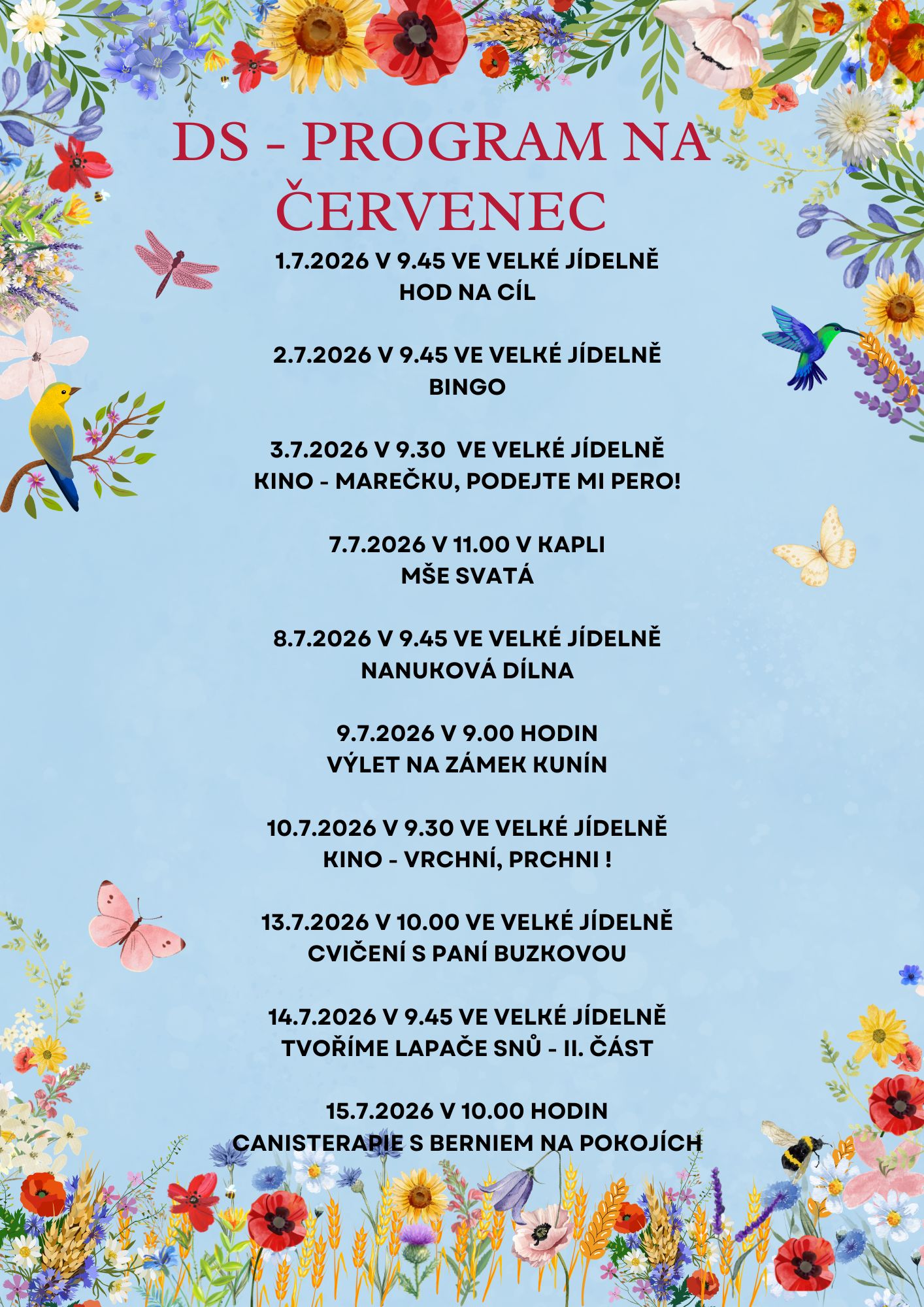 DS - PROGRAM NA ČERVENEC

1.7.2026 V 9.45 VE VELKÉ JÍDELNĚ
HOD NA CÍL

2.7.2026 V 9.45 VE VELKÉ JÍDELNĚ
BINGO

3.7.2026 V 9.30 VE VELKÉ JÍDELNĚ
KINO - MAREČKU, PODEJTE MI PERO!

7.7.2026 V 11.00 V KAPLI
MŠE SVATÁ

8.7.2026 V 9.45 VE VELKÉ JÍDELNĚ
NANUKOVÁ DÍLNA

9.7.2026 V 9.00 HODIN
VÝLET NA ZÁMEK KUNÍN

10.7.2026 V 9.30 VE VELKÉ JÍDELNĚ
KINO - VRCHNÍ, PRCHNI !

13.7.2026 V 10.00 VE VELKÉ JÍDELNĚ
CVIČENÍ S PANÍ BUZKOVOU

14.7.2026 V 9.45 VE VELKÉ JÍDELNĚ
TVOŘÍME LAPAČE SNŮ - II. ČÁST

15.7.2026 V 10.00 HODIN
CANISTERAPIE S BERNIEM NA POKOJÍCH